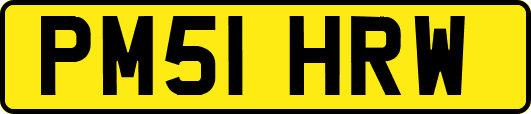 PM51 HRW